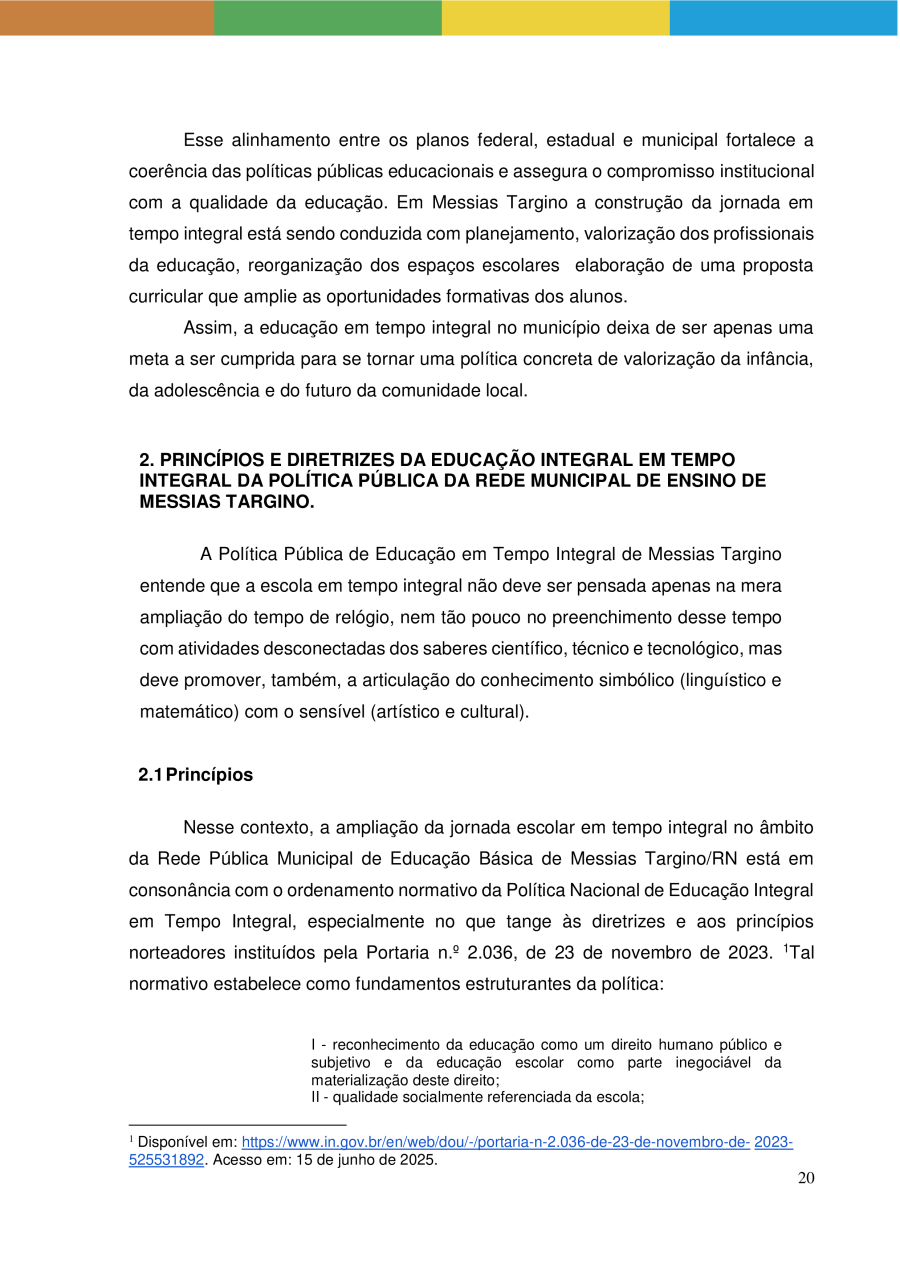 Esse alinhamento entre os planos federal, estadual e municipal fortalece a coerência das políticas públicas educacionais e assegura o compromisso institucional com a qualidade da educação. Em Messias Targino a construção da jornada em tempo integral está sendo conduzida com planejamento, valorização dos profissionais da educação, reorganização dos espaços escolares  elaboração de uma proposta curricular que amplie as oportunidades formativas dos alunos.

Assim, a educação em tempo integral no município deixa de ser apenas uma meta a ser cumprida para se tornar uma política concreta de valorização da infância, da adolescência e do futuro da comunidade local.

2. PRINCÍPIOS E DIRETRIZES DA EDUCAÇÃO INTEGRAL EM TEMPO INTEGRAL DA POLÍTICA PÚBLICA DA REDE MUNICIPAL DE ENSINO DE MESSIAS TARGINO.

A Política Pública de Educação em Tempo Integral de Messias Targino entende que a escola em tempo integral não deve ser pensada apenas na mera ampliação do tempo de relógio, nem tão pouco no preenchimento desse tempo com atividades desconectadas dos saberes científico, técnico e tecnológico, mas deve promover, também, a articulação do conhecimento simbólico (linguístico e matemático) com o sensível (artístico e cultural).

2.1 Princípios

Nesse contexto, a ampliação da jornada escolar em tempo integral no âmbito da Rede Pública Municipal de Educação Básica de Messias Targino/RN está em consonância com o ordenamento normativo da Política Nacional de Educação Integral em Tempo Integral, especialmente no que tange às diretrizes e aos princípios norteadores instituídos pela Portaria n.º 2.036, de 23 de novembro de 2023. $^1$Tal normativo estabelece como fundamentos estruturantes da política:

I - reconhecimento da educação como um direito humano público e subjetivo e da educação escolar como parte inegociável da materialização deste direito;
II - qualidade socialmente referenciada da escola;

$^1$ Disponível em: https://www.in.gov.br/en/web/dou/-/portaria-n-2.036-de-23-de-novembro-de- 2023-525531892. Acesso em: 15 de junho de 2025.

20